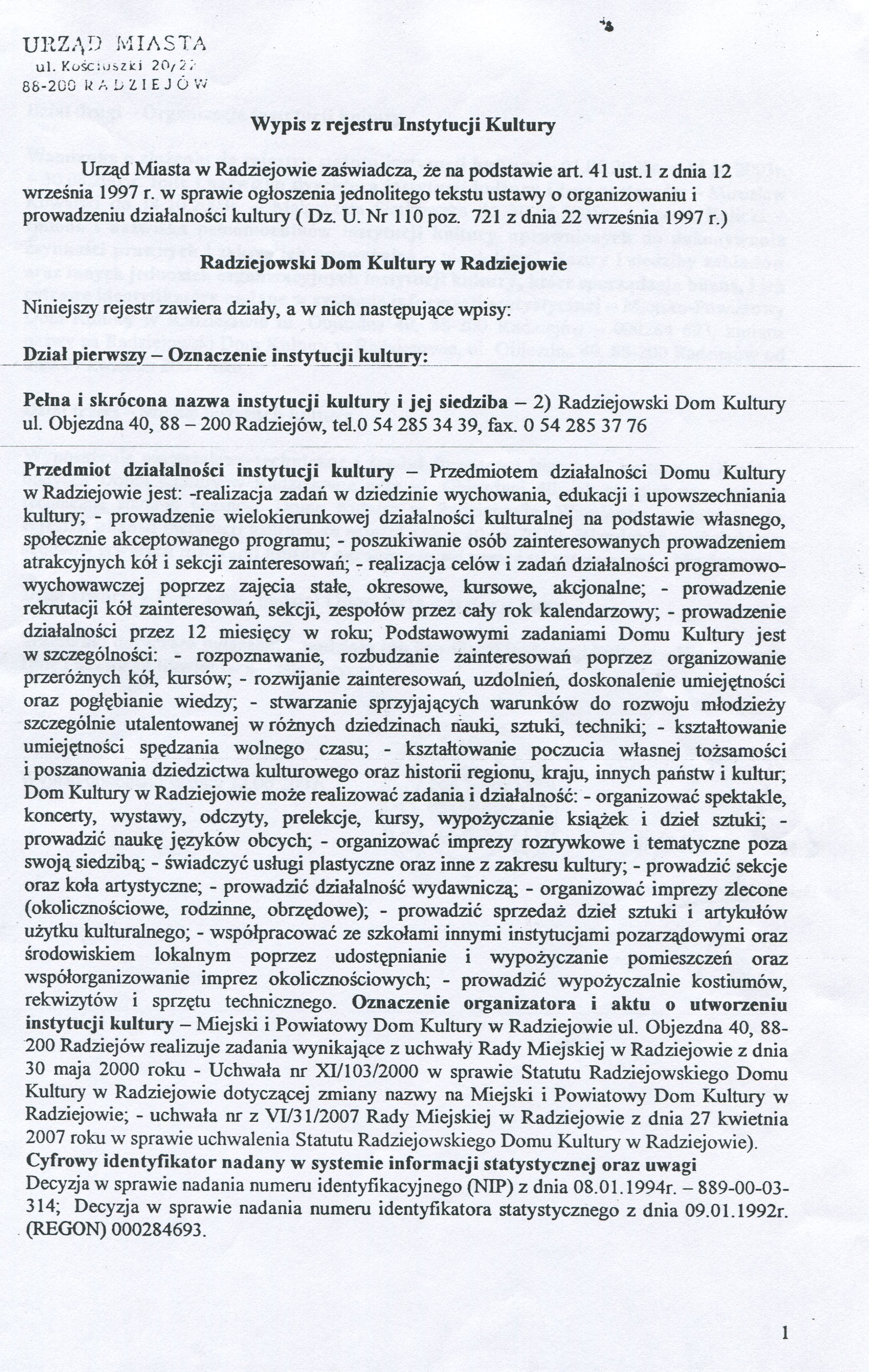 URZĄD MIASTA
ul. Kościuszki 20/22
88-200 RADZIEJÓW

Wypis z rejestru Instytucji Kultury

Urząd Miasta w Radziejowie zaświadcza, że na podstawie art. 41 ust.1 z dnia 12 września 1997 r. w sprawie ogłoszenia jednolitego tekstu ustawy o organizowaniu i prowadzeniu działalności kultury ( Dz. U. Nr 110 poz. 721 z dnia 22 września 1997 r.)

Radziejowski Dom Kultury w Radziejowie

Niniejszy rejestr zawiera działy, a w nich następujące wpisy:

Dział pierwszy – Oznaczenie instytucji kultury:

Pełna i skrócona nazwa instytucji kultury i jej siedziba – 2) Radziejowski Dom Kultury ul. Objezdna 40, 88 – 200 Radziejów, tel.0 54 285 34 39, fax. 0 54 285 37 76

Przedmiot działalności instytucji kultury – Przedmiotem działalności Domu Kultury w Radziejowie jest: -realizacja zadań w dziedzinie wychowania, edukacji i upowszechniania kultury; - prowadzenie wielokierunkowej działalności kulturalnej na podstawie własnego, społecznie akceptowanego programu; - poszukiwanie osób zainteresowanych prowadzeniem atrakcyjnych kół i sekcji zainteresowań; - realizacja celów i zadań działalności programowo-wychowawczej poprzez zajęcia stałe, okresowe, kursowe, akcjonalne; - prowadzenie rekrutacji kół zainteresowań, sekcji, zespołów przez cały rok kalendarzowy; - prowadzenie działalności przez 12 miesięcy w roku; Podstawowymi zadaniami Domu Kultury jest w szczególności: - rozpoznawanie, rozbudzanie zainteresowań poprzez organizowanie przeróżnych kół, kursów; - rozwijanie zainteresowań, uzdolnień, doskonalenie umiejętności oraz pogłębianie wiedzy; - stwarzanie sprzyjających warunków do rozwoju młodzieży szczególnie utalentowanej w różnych dziedzinach nauki, sztuki, techniki; - kształtowanie umiejętności spędzania wolnego czasu; - kształtowanie poczucia własnej tożsamości i poszanowania dziedzictwa kulturowego oraz historii regionu, kraju, innych państw i kultur; Dom Kultury w Radziejowie może realizować zadania i działalność: - organizować spektakle, koncerty, wystawy, odczyty, prelekcje, kursy, wypożyczanie książek i dzieł sztuki; - prowadzić naukę języków obcych; - organizować imprezy rozrywkowe i tematyczne poza swoją siedzibą; - świadczyć usługi plastyczne oraz inne z zakresu kultury; - prowadzić sekcje oraz koła artystyczne; - prowadzić działalność wydawniczą; - organizować imprezy zlecone (okolicznościowe, rodzinne, obrzędowe); - prowadzić sprzedaż dzieł sztuki i artykułów użytku kulturalnego; - współpracować ze szkołami innymi instytucjami pozarządowymi oraz środowiskiem lokalnym poprzez udostępnianie i wypożyczanie pomieszczeń oraz współorganizowanie imprez okolicznościowych; - prowadzić wypożyczalnie kostiumów, rekwizytów i sprzętu technicznego. Oznaczenie organizatora i aktu o utworzeniu instytucji kultury – Miejski i Powiatowy Dom Kultury w Radziejowie ul. Objezdna 40, 88-200 Radziejów realizuje zadania wynikające z uchwały Rady Miejskiej w Radziejowie z dnia 30 maja 2000 roku - Uchwała nr XI/103/2000 w sprawie Statutu Radziejowskiego Domu Kultury w Radziejowie dotyczącej zmiany nazwy na Miejski i Powiatowy Dom Kultury w Radziejowie; - uchwała nr z VI/31/2007 Rady Miejskiej w Radziejowie z dnia 27 kwietnia 2007 roku w sprawie uchwalenia Statutu Radziejowskiego Domu Kultury w Radziejowie).
Cyfrowy identyfikator nadany w systemie informacji statystycznej oraz uwagi
Decyzja w sprawie nadania numeru identyfikacyjnego (NIP) z dnia 08.01.1994r. – 889-00-03-314; Decyzja w sprawie nadania numeru identyfikatora statystycznego z dnia 09.01.1992r. (REGON) 000284693.

1